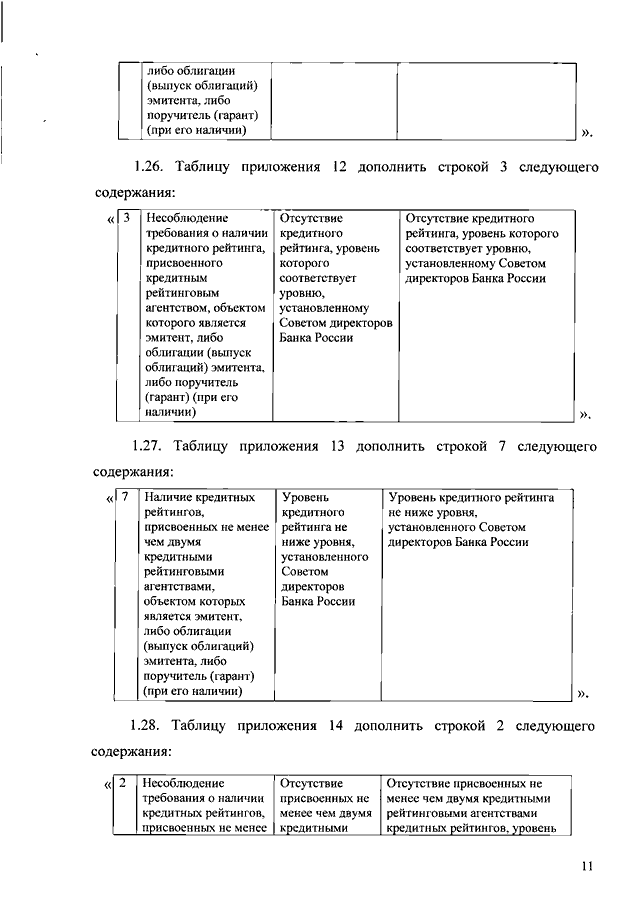 |  | либо облигации (выпуск облигаций) эмитента, либо поручитель (гарант) (при его наличии) |  |  |
|---|---|---|---|

».

1.26. Таблицу приложения 12 дополнить строкой 3 следующего содержания:

«

| 3 | Несоблюдение требования о наличии кредитного рейтинга, присвоенного кредитным рейтинговым агентством, объектом которого является эмитент, либо облигации (выпуск облигаций) эмитента, либо поручитель (гарант) (при его наличии) | Отсутствие кредитного рейтинга, уровень которого соответствует уровню, установленному Советом директоров Банка России | Отсутствие кредитного рейтинга, уровень которого соответствует уровню, установленному Советом директоров Банка России |
|---|---|---|---|

».

1.27. Таблицу приложения 13 дополнить строкой 7 следующего содержания:

«

| 7 | Наличие кредитных рейтингов, присвоенных не менее чем двумя кредитными рейтинговыми агентствами, объектом которых является эмитент, либо облигации (выпуск облигаций) эмитента, либо поручитель (гарант) (при его наличии) | Уровень кредитного рейтинга не ниже уровня, установленного Советом директоров Банка России | Уровень кредитного рейтинга не ниже уровня, установленного Советом директоров Банка России |
|---|---|---|---|

».

1.28. Таблицу приложения 14 дополнить строкой 2 следующего содержания:

«

| 2 | Несоблюдение требования о наличии кредитных рейтингов, присвоенных не менее | Отсутствие присвоенных не менее чем двумя кредитными | Отсутствие присвоенных не менее чем двумя кредитными рейтинговыми агентствами кредитных рейтингов, уровень |
|---|---|---|---|

11